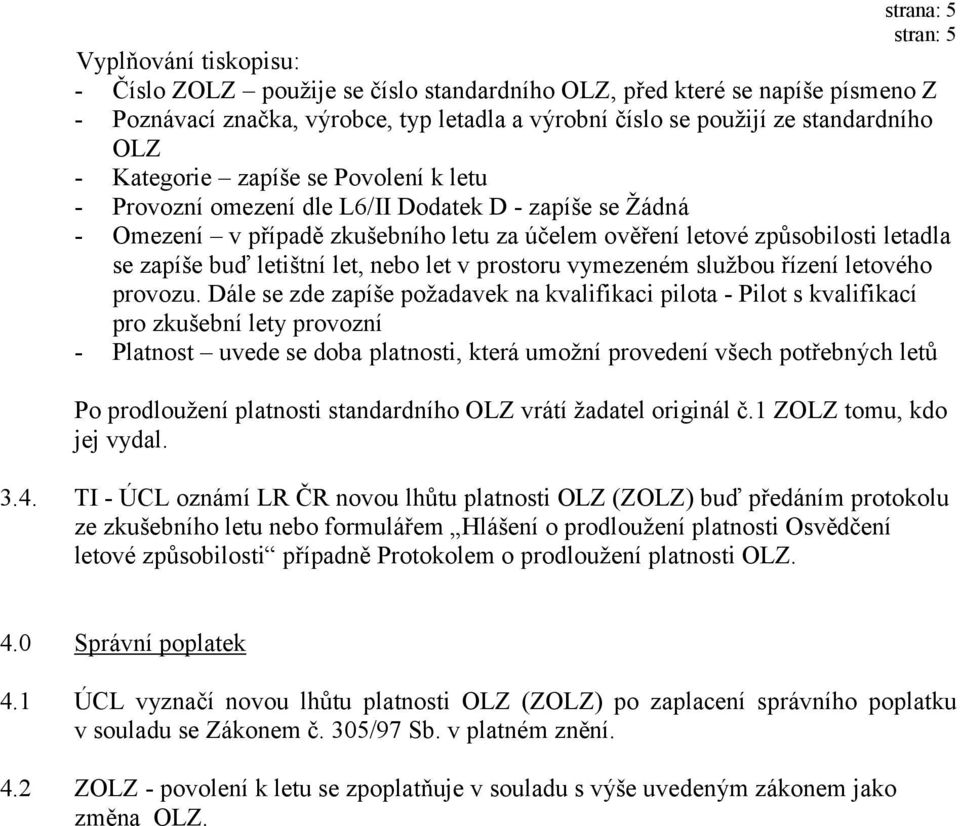 strana: 5
stran: 5

Vyplňování tiskopisu:
- Číslo ZOLZ – použije se číslo standardního OLZ, před které se napíše písmeno Z
- Poznávací značka, výrobce, typ letadla a výrobní číslo se použijí ze standardního OLZ
- Kategorie – zapíše se Povolení k letu
- Provozní omezení dle L6/II Dodatek D - zapíše se Žádná
- Omezení – v případě zkušebního letu za účelem ověření letové způsobilosti letadla se zapíše buď letištní let, nebo let v prostoru vymezeném službou řízení letového provozu. Dále se zde zapíše požadavek na kvalifikaci pilota - Pilot s kvalifikací pro zkušební lety provozní
- Platnost – uvede se doba platnosti, která umožní provedení všech potřebných letů

Po prodloužení platnosti standardního OLZ vrátí žadatel originál č.1 ZOLZ tomu, kdo jej vydal.

3.4. TI - ÚCL oznámí LR ČR novou lhůtu platnosti OLZ (ZOLZ) buď předáním protokolu ze zkušebního letu nebo formulářem „Hlášení o prodloužení platnosti Osvědčení letové způsobilosti“ případně Protokolem o prodloužení platnosti OLZ.

4.0 Správní poplatek

4.1 ÚCL vyznačí novou lhůtu platnosti OLZ (ZOLZ) po zaplacení správního poplatku v souladu se Zákonem č. 305/97 Sb. v platném znění.

4.2 ZOLZ - povolení k letu se zpoplatňuje v souladu s výše uvedeným zákonem jako změna OLZ.